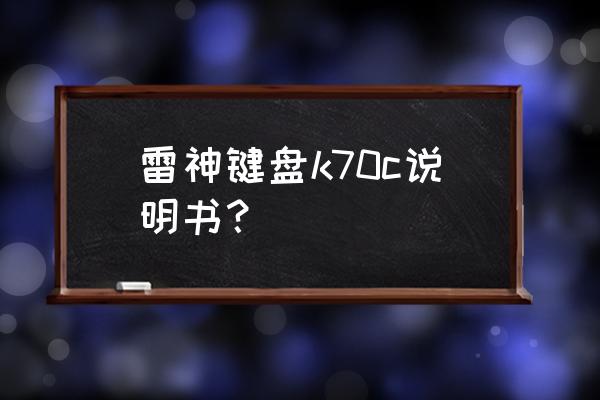 雷神键盘k70c说明书？